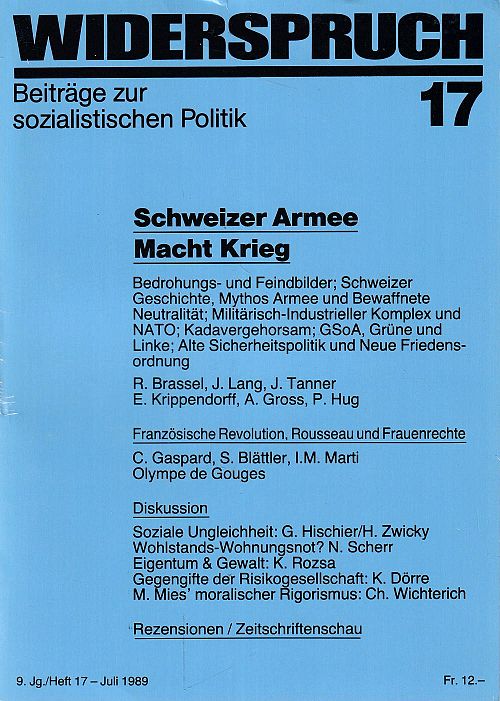 WIDERSPRUCH

Beiträge zur sozialistischen Politik

17

Schweizer Armee

Macht Krieg

Bedrohungs- und Feindbilder; Schweizer Geschichte, Mythos Armee und Bewaffnete Neutralität; Militärisch-Industrieller Komplex und NATO; Kadavergehorsam; GSoA, Grüne und Linke; Alte Sicherheitspolitik und Neue Friedensordnung

R. Brassel, J. Lang, J. Tanner
E. Krippendorff, A. Gross, P. Hug

Französische Revolution, Rousseau und Frauenrechte

C. Gaspard, S. Blättler, I.M. Marti
Olympe de Gouges

Diskussion

Soziale Ungleichheit: G. Hischier/H. Zwicky
Wohlstands-Wohnungsnot? N. Scherr
Eigentum & Gewalt: K. Rozsa
Gegengifte der Risikogesellschaft: K. Dörre
M. Mies' moralischer Rigorismus: Ch. Wichterich

Rezensionen / Zeitschriftenschau

9. Jg./Heft 17 – Juli 1989

Fr. 12.–